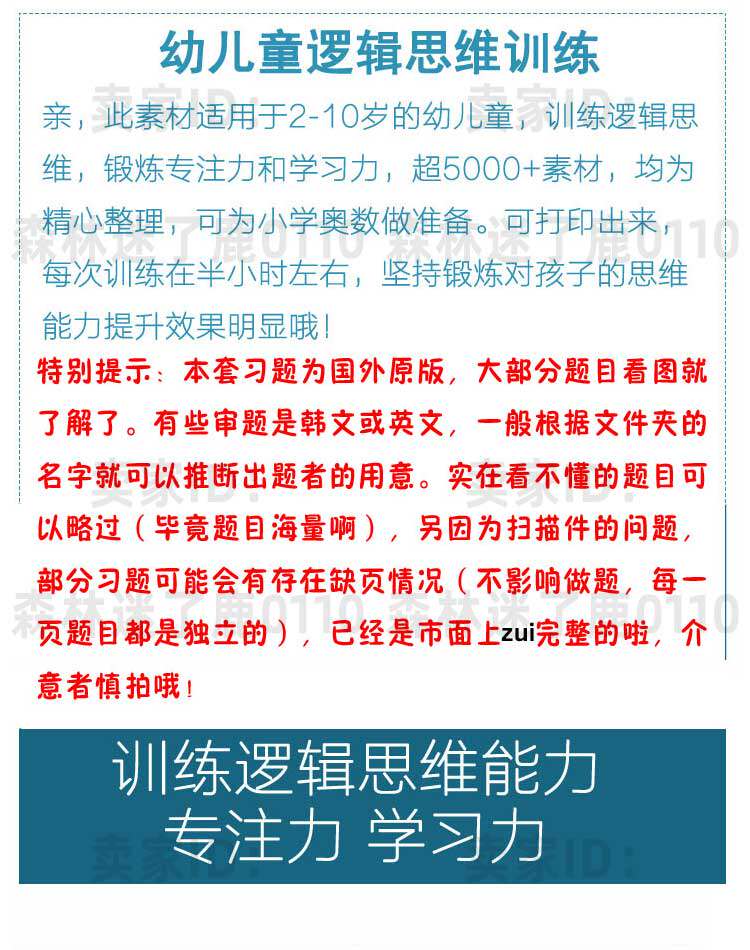 幼儿童逻辑思维训练

亲，此素材适用于2-10岁的幼儿童，训练逻辑思维，锻炼专注力和学习力，超5000+素材，均为精心整理，可为小学奥数做准备。可打印出来，每次训练在半小时左右，坚持锻炼对孩子的思维能力提升效果明显哦！

特别提示：本套习题为国外原版，大部分题目看图就了解了。有些审题是韩文或英文，一般根据文件夹的名字就可以推断出题者的用意。实在看不懂的题目可以略过（毕竟题目海量啊），另因为扫描件的问题，部分习题可能会有存在缺页情况（不影响做题，每一页题目都是独立的），已经是市面上zui完整的啦，介意者慎拍哦！

训练逻辑思维能力
专注力 学习力

卖家ID：
卖家ID：
森林迷了鹿0110 森林迷了鹿0110
森林迷了鹿0110 森林迷了鹿0110
卖家ID：
卖家ID：